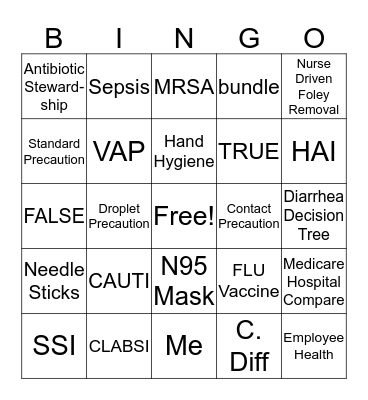 | B | I | N | G | O |
|---|---|---|---|---|
| Antibiotic Stewardship | Sepsis | MRSA | bundle | Nurse Driven Foley Removal |
| Standard Precaution | VAP | Hand Hygiene | TRUE | HAI |
| FALSE | Droplet Precaution | Free! | Contact Precaution | Diarrhea Decision Tree |
| Needle Sticks | CAUTI | N95 Mask | FLU Vaccine | Medicare Hospital Compare |
| SSI | CLABSI | Me | C. Diff | Employee Health |